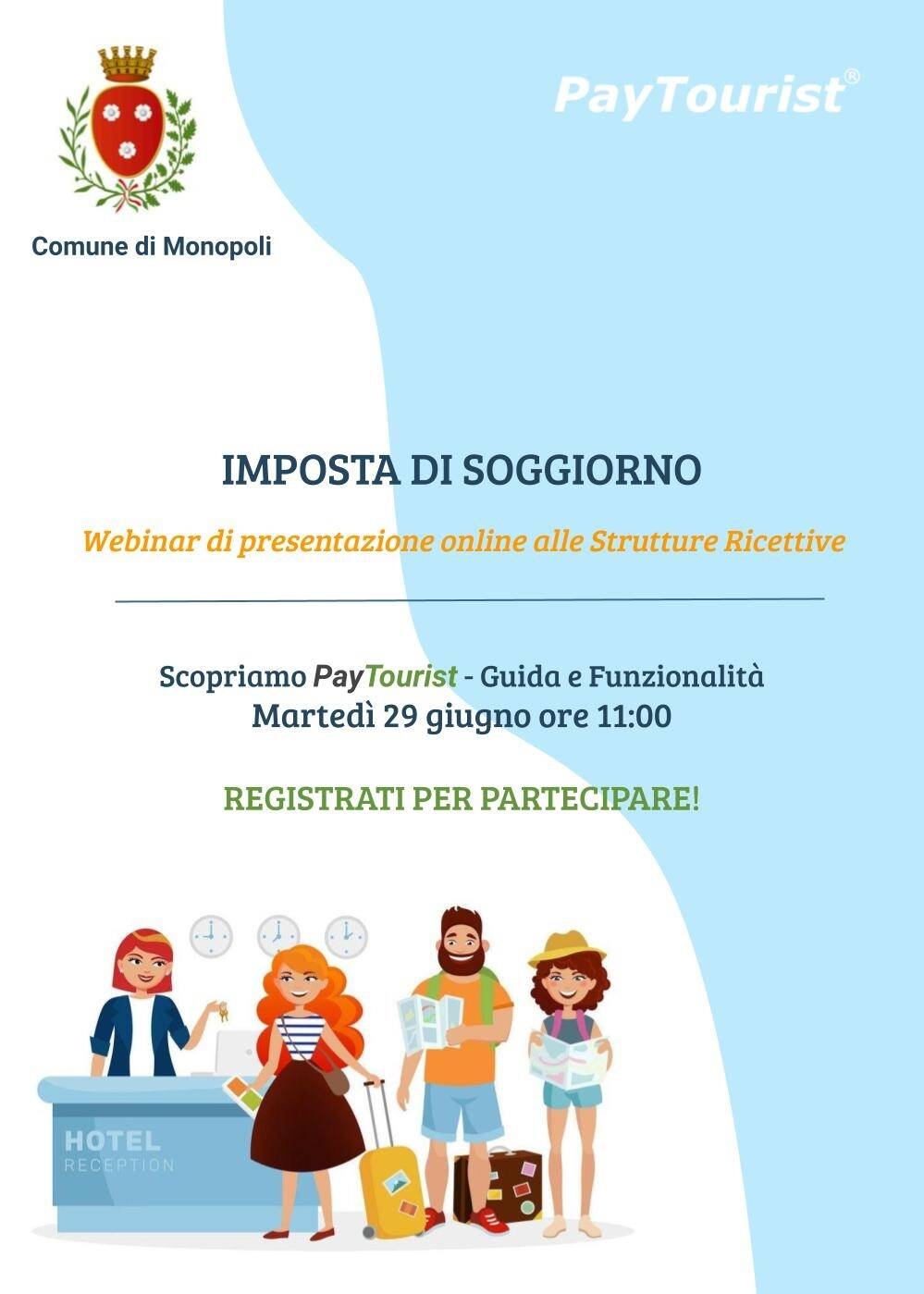 Comune di Monopoli

PayTourist®

IMPOSTA DI SOGGIORNO

Webinar di presentazione online alle Strutture Ricettive

Scopriamo PayTourist - Guida e Funzionalità
Martedì 29 giugno ore 11:00

REGISTRATI PER PARTECIPARE!

HOTEL
RECEPTION